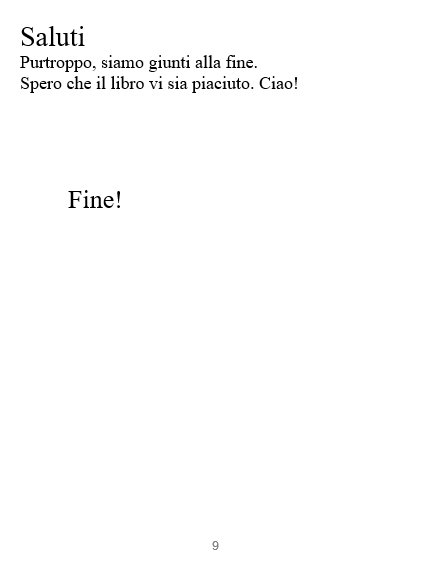 Saluti

Purtroppo, siamo giunti alla fine. Spero che il libro vi sia piaciuto. Ciao!

Fine!

9